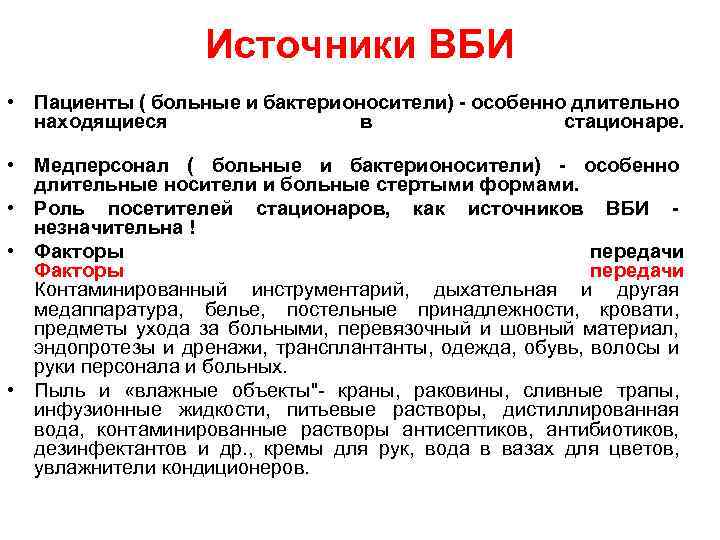 Источники ВБИ

• Пациенты ( больные и бактерионосители) - особенно длительно находящиеся в стационаре.

• Медперсонал ( больные и бактерионосители) - особенно длительные носители и больные стертыми формами.

• Роль посетителей стационаров, как источников ВБИ - незначительна !

• Факторы передачи
Факторы передачи
Контаминированный инструментарий, дыхательная и другая медаппаратура, белье, постельные принадлежности, кровати, предметы ухода за больными, перевязочный и шовный материал, эндопротезы и дренажи, трансплантанты, одежда, обувь, волосы и руки персонала и больных.

• Пыль и «влажные объекты"- краны, раковины, сливные трапы, инфузионные жидкости, питьевые растворы, дистиллированная вода, контаминированные растворы антисептиков, антибиотиков, дезинфектантов и др., кремы для рук, вода в вазах для цветов, увлажнители кондиционеров.